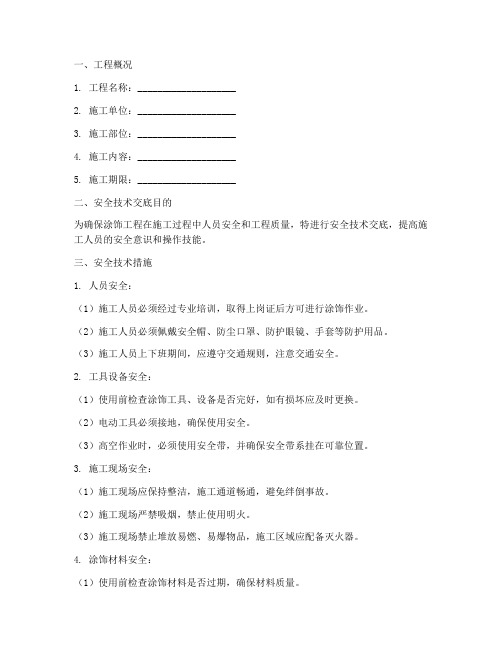 一、工程概况

1. 工程名称：____________________

2. 施工单位：____________________

3. 施工部位：____________________

4. 施工内容：____________________

5. 施工期限：____________________

二、安全技术交底目的

为确保涂饰工程在施工过程中人员安全和工程质量，特进行安全技术交底，提高施工人员的安全意识和操作技能。

三、安全技术措施

1. 人员安全：

（1）施工人员必须经过专业培训，取得上岗证后方可进行涂饰作业。

（2）施工人员必须佩戴安全帽、防尘口罩、防护眼镜、手套等防护用品。

（3）施工人员上下班期间，应遵守交通规则，注意交通安全。

2. 工具设备安全：

（1）使用前检查涂饰工具、设备是否完好，如有损坏应及时更换。

（2）电动工具必须接地，确保使用安全。

（3）高空作业时，必须使用安全带，并确保安全带系挂在可靠位置。

3. 施工现场安全：

（1）施工现场应保持整洁，施工通道畅通，避免绊倒事故。

（2）施工现场严禁吸烟，禁止使用明火。

（3）施工现场禁止堆放易燃、易爆物品，施工区域应配备灭火器。

4. 涂饰材料安全：

（1）使用前检查涂饰材料是否过期，确保材料质量。